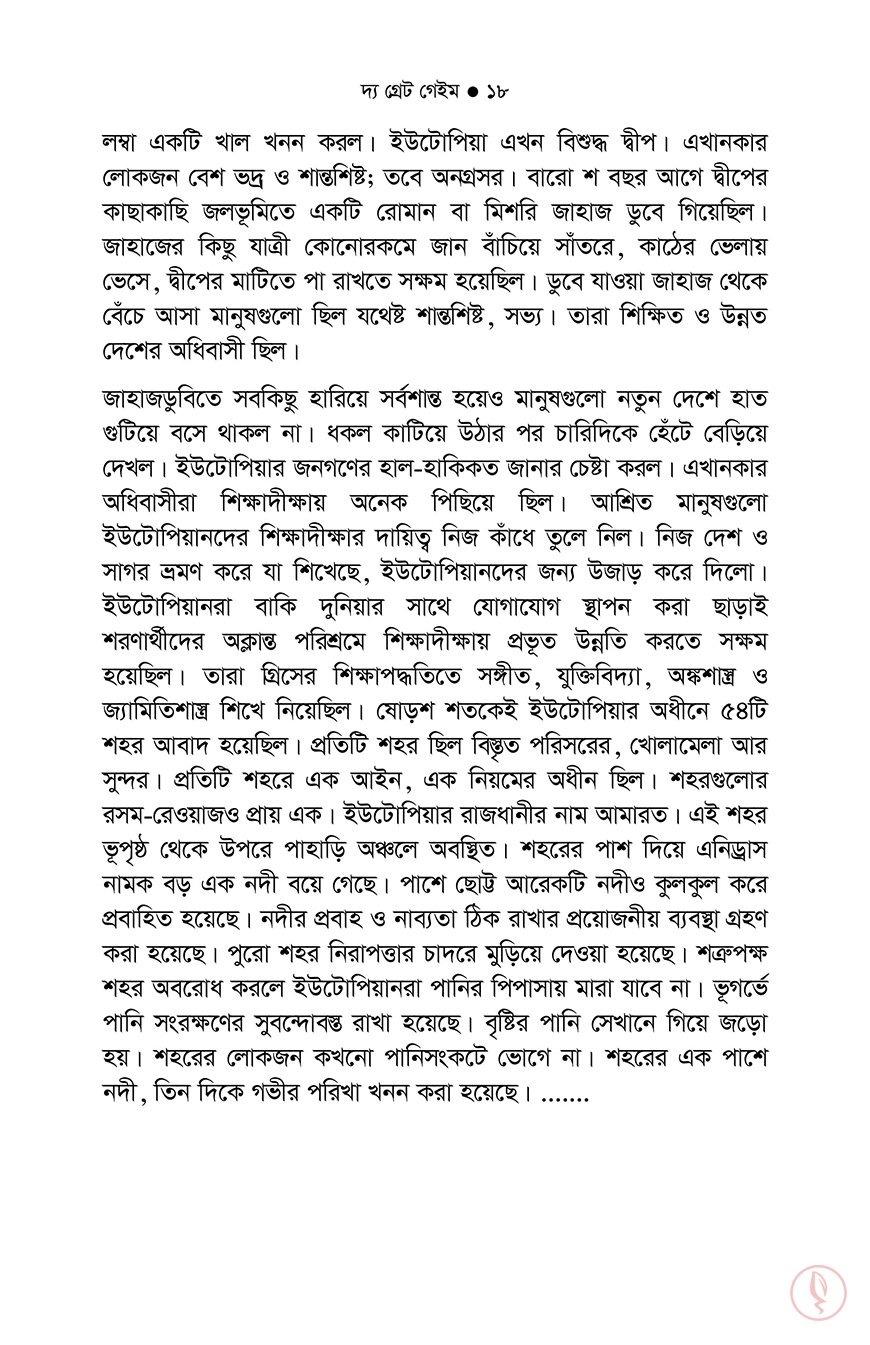 দ্য গ্রেট গেইম ● ১৮

লম্বা একটি খাল খনন করল। ইউটোপিয়া এখন বিশুদ্ধ দ্বীপ। এখানকার লোকজন বেশ ভদ্র ও শান্তশিষ্ট; তবে অনগ্রসর। বারো শ বছর আগে দ্বীপের কাছাকাছি জলভূমিতে একটি রোমান বা মিশরি জাহাজ ডুবে গিয়েছিল। জাহাজের কিছু যাত্রী কোনোরকমে জান বাঁচিয়ে সাঁতরে, কাঠের ভেলায় ভেসে, দ্বীপের মাটিতে পা রাখতে সক্ষম হয়েছিল। ডুবে যাওয়া জাহাজ থেকে বেঁচে আসা মানুষগুলো ছিল যথেষ্ট শান্তশিষ্ট, সভ্য। তারা শিক্ষিত ও উন্নত দেশের অধিবাসী ছিল।

জাহাজডুবিতে সবকিছু হারিয়ে সর্বশান্ত হয়েও মানুষগুলো নতুন দেশে হাত গুটিয়ে বসে থাকল না। ধকল কাটিয়ে উঠার পর চারিদিকে হেঁটে বেড়িয়ে দেখল। ইউটোপিয়ার জনগণের হাল-হাকিকত জানার চেষ্টা করল। এখানকার অধিবাসীরা শিক্ষাদীক্ষায় অনেক পিছিয়ে ছিল। আশ্রিত মানুষগুলো ইউটোপিয়ানদের শিক্ষাদীক্ষার দায়িত্ব নিজ কাঁধে তুলে নিল। নিজ দেশ ও সাগর ভ্রমণ করে যা শিখেছে, ইউটোপিয়ানদের জন্য উজাড় করে দিলো। ইউটোপিয়ানরা বাকি দুনিয়ার সাথে যোগাযোগ স্থাপন করা ছাড়াই শরণার্থীদের অক্লান্ত পরিশ্রমে শিক্ষাদীক্ষায় প্রভূত উন্নতি করতে সক্ষম হয়েছিল। তারা গ্রিসের শিক্ষাপদ্ধতিতে সঙ্গীত, যুক্তিবিদ্যা, অঙ্কশাস্ত্র ও জ্যামিতিশাস্ত্র শিখে নিয়েছিল। ষোড়শ শতকেই ইউটোপিয়ার অধীনে ৫৪টি শহর আবাদ হয়েছিল। প্রতিটি শহর ছিল বিস্তৃত পরিসরের, খোলামেলা আর সুন্দর। প্রতিটি শহরে এক আইন, এক নিয়মের অধীন ছিল। শহরগুলোর রসম-রেওয়াজও প্রায় এক। ইউটোপিয়ার রাজধানীর নাম আমারত। এই শহর ভূপৃষ্ঠ থেকে উপরে পাহাড়ি অঞ্চলে অবস্থিত। শহরের পাশ দিয়ে এনিড্রাস নামক বড় এক নদী বয়ে গেছে। পাশে ছোট্ট আরেকটি নদীও কুলকুল করে প্রবাহিত হয়েছে। নদীর প্রবাহ ও নাব্যতা ঠিক রাখার প্রয়োজনীয় ব্যবস্থা গ্রহণ করা হয়েছে। পুরো শহর নিরাপত্তার চাদরে মুড়িয়ে দেওয়া হয়েছে। শত্রুপক্ষ শহর অবরোধ করলে ইউটোপিয়ানরা পানির পিপাসায় মারা যাবে না। ভূগর্ভে পানি সংরক্ষণের সুবন্দোবস্ত রাখা হয়েছে। বৃষ্টির পানি সেখানে গিয়ে জড়ো হয়। শহরের লোকজন কখনো পানিসংকটে ভোগে না। শহরের এক পাশে নদী, তিন দিকে গভীর পরিখা খনন করা হয়েছে। .......